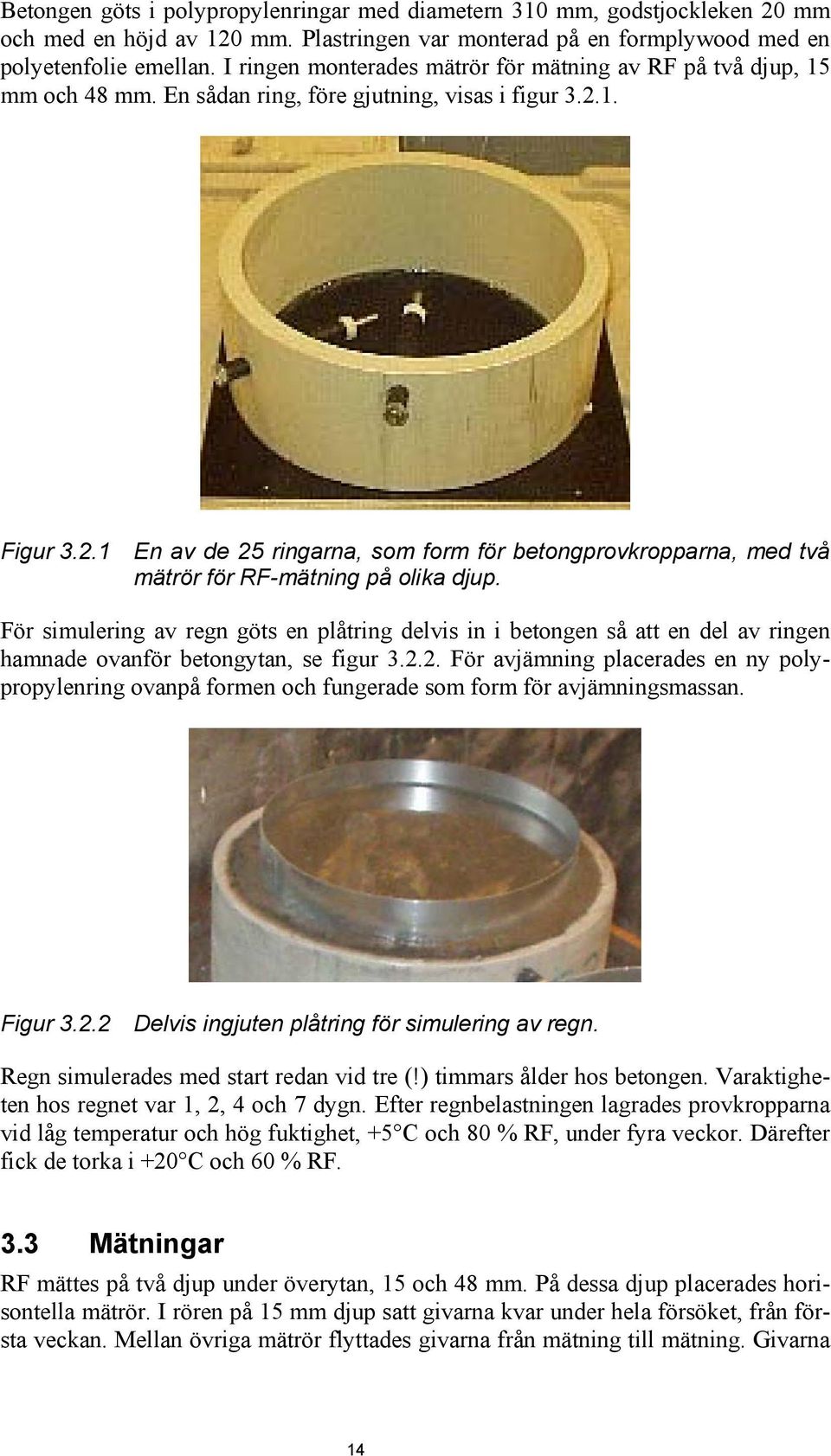 Betongen göts i polypropylenringar med diametern 310 mm, godstjockleken 20 mm och med en höjd av 120 mm. Plastringen var monterad på en formplywood med en polyetenfolie emellan. I ringen monterades mätrör för mätning av RF på två djup, 15 mm och 48 mm. En sådan ring, före gjutning, visas i figur 3.2.1.

Figur 3.2.1 En av de 25 ringarna, som form för betongprovkropparna, med två mätrör för RF-mätning på olika djup.

För simulering av regn göts en plåtring delvis in i betongen så att en del av ringen hamnade ovanför betongytan, se figur 3.2.2. För avjämning placerades en ny polypropylenring ovanpå formen och fungerade som form för avjämningsmassan.

Figur 3.2.2 Delvis ingjuten plåtring för simulering av regn.

Regn simulerades med start redan vid tre (!) timmars ålder hos betongen. Varaktigheten hos regnet var 1, 2, 4 och 7 dygn. Efter regnbelastningen lagrades provkropparna vid låg temperatur och hög fuktighet, +5°C och 80 % RF, under fyra veckor. Därefter fick de torka i +20°C och 60 % RF.

3.3 Mätningar

RF mättes på två djup under överytan, 15 och 48 mm. På dessa djup placerades horisontella mätrör. I rören på 15 mm djup satt givarna kvar under hela försöket, från första veckan. Mellan övriga mätrör flyttades givarna från mätning till mätning. Givarna

14